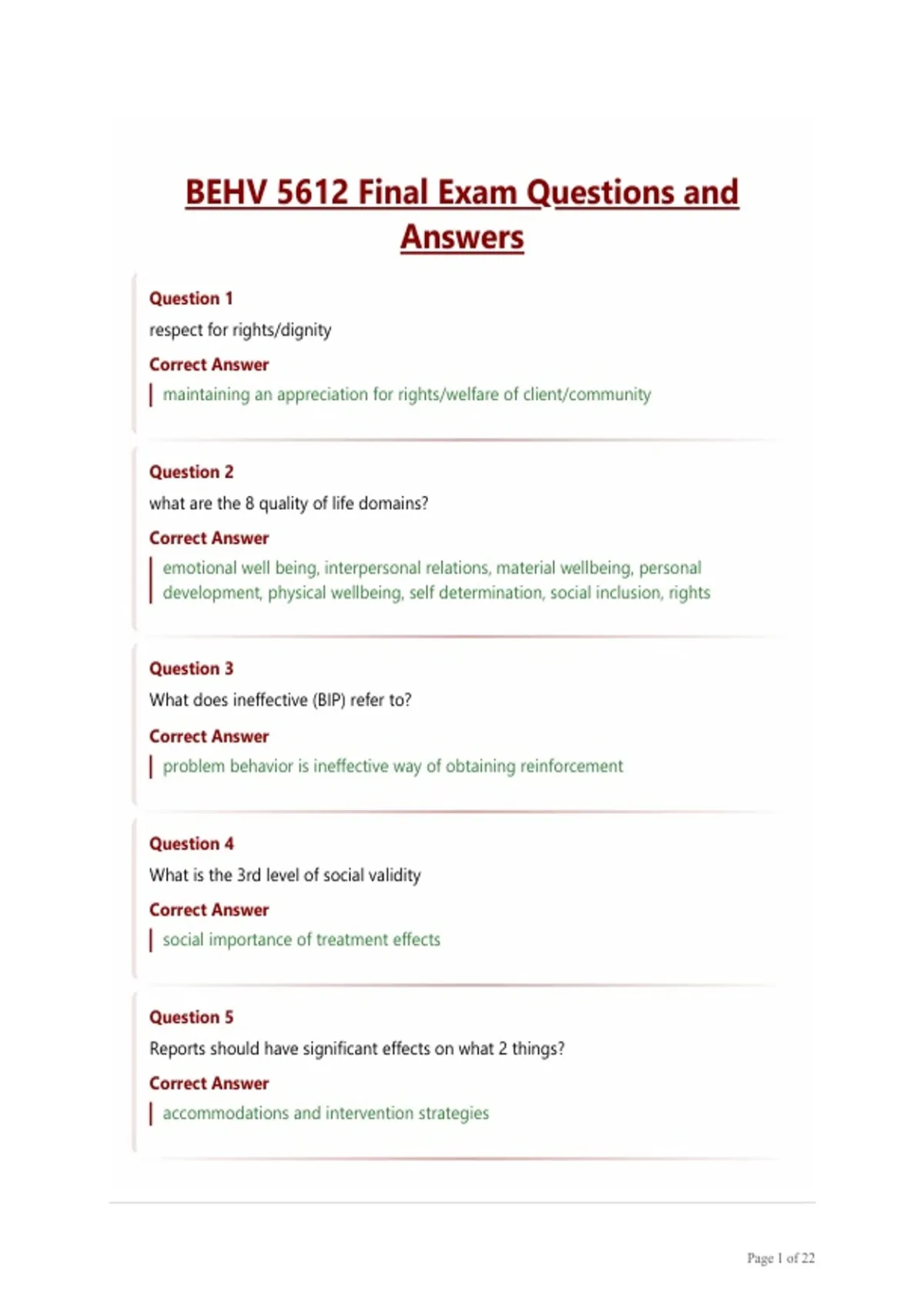 BEHV 5612 Final Exam Questions and Answers

Question 1
respect for rights/dignity
Correct Answer
maintaining an appreciation for rights/welfare of client/community

Question 2
what are the 8 quality of life domains?
Correct Answer
emotional well being, interpersonal relations, material wellbeing, personal development, physical wellbeing, self determination, social inclusion, rights

Question 3
What does ineffective (BIP) refer to?
Correct Answer
problem behavior is ineffective way of obtaining reinforcement

Question 4
What is the 3rd level of social validity
Correct Answer
social importance of treatment effects

Question 5
Reports should have significant effects on what 2 things?
Correct Answer
accommodations and intervention strategies

Page 1 of 22